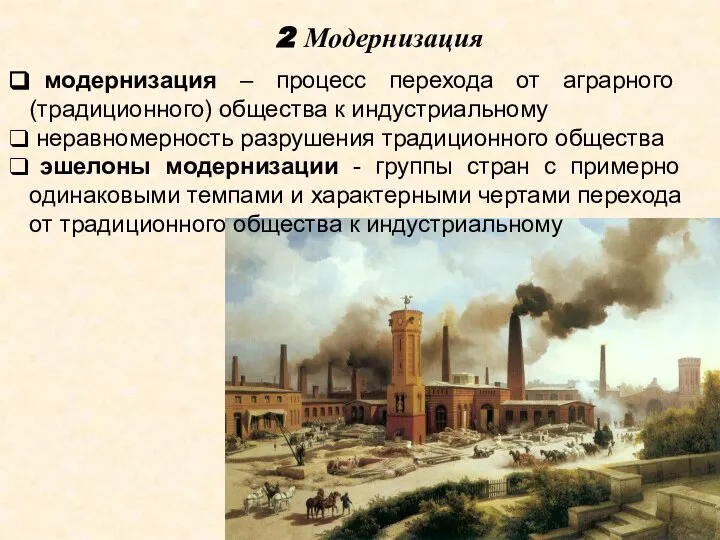 2 Модернизация

❑ модернизация – процесс перехода от аграрного (традиционного) общества к индустриальному

❑ неравномерность разрушения традиционного общества

❑ эшелоны модернизации - группы стран с примерно одинаковыми темпами и характерными чертами перехода от традиционного общества к индустриальному